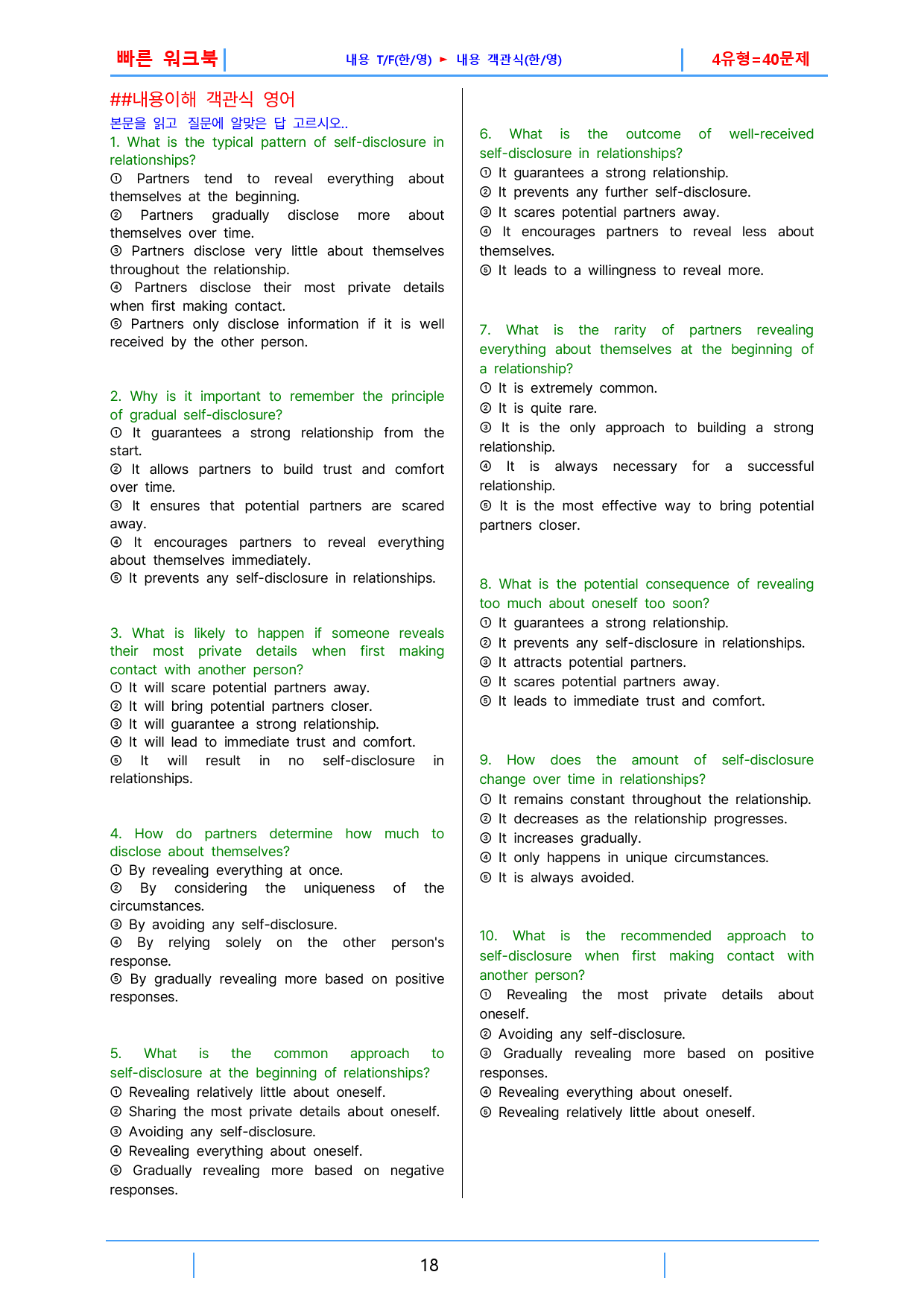 빠른 워크북
내용 T/F(한/영) ► 내용 객관식(한/영)
4유형=40문제

##내용이해 객관식 영어

본문을 읽고 질문에 알맞은 답 고르시오..

1. What is the typical pattern of self-disclosure in relationships?
① Partners tend to reveal everything about themselves at the beginning.
② Partners gradually disclose more about themselves over time.
③ Partners disclose very little about themselves throughout the relationship.
④ Partners disclose their most private details when first making contact.
⑤ Partners only disclose information if it is well received by the other person.

2. Why is it important to remember the principle of gradual self-disclosure?
① It guarantees a strong relationship from the start.
② It allows partners to build trust and comfort over time.
③ It ensures that potential partners are scared away.
④ It encourages partners to reveal everything about themselves immediately.
⑤ It prevents any self-disclosure in relationships.

3. What is likely to happen if someone reveals their most private details when first making contact with another person?
① It will scare potential partners away.
② It will bring potential partners closer.
③ It will guarantee a strong relationship.
④ It will lead to immediate trust and comfort.
⑤ It will result in no self-disclosure in relationships.

4. How do partners determine how much to disclose about themselves?
① By revealing everything at once.
② By considering the uniqueness of the circumstances.
③ By avoiding any self-disclosure.
④ By relying solely on the other person's response.
⑤ By gradually revealing more based on positive responses.

5. What is the common approach to self-disclosure at the beginning of relationships?
① Revealing relatively little about oneself.
② Sharing the most private details about oneself.
③ Avoiding any self-disclosure.
④ Revealing everything about oneself.
⑤ Gradually revealing more based on negative responses.

6. What is the outcome of well-received self-disclosure in relationships?
① It guarantees a strong relationship.
② It prevents any further self-disclosure.
③ It scares potential partners away.
④ It encourages partners to reveal less about themselves.
⑤ It leads to a willingness to reveal more.

7. What is the rarity of partners revealing everything about themselves at the beginning of a relationship?
① It is extremely common.
② It is quite rare.
③ It is the only approach to building a strong relationship.
④ It is always necessary for a successful relationship.
⑤ It is the most effective way to bring potential partners closer.

8. What is the potential consequence of revealing too much about oneself too soon?
① It guarantees a strong relationship.
② It prevents any self-disclosure in relationships.
③ It attracts potential partners.
④ It scares potential partners away.
⑤ It leads to immediate trust and comfort.

9. How does the amount of self-disclosure change over time in relationships?
① It remains constant throughout the relationship.
② It decreases as the relationship progresses.
③ It increases gradually.
④ It only happens in unique circumstances.
⑤ It is always avoided.

10. What is the recommended approach to self-disclosure when first making contact with another person?
① Revealing the most private details about oneself.
② Avoiding any self-disclosure.
③ Gradually revealing more based on positive responses.
④ Revealing everything about oneself.
⑤ Revealing relatively little about oneself.

18